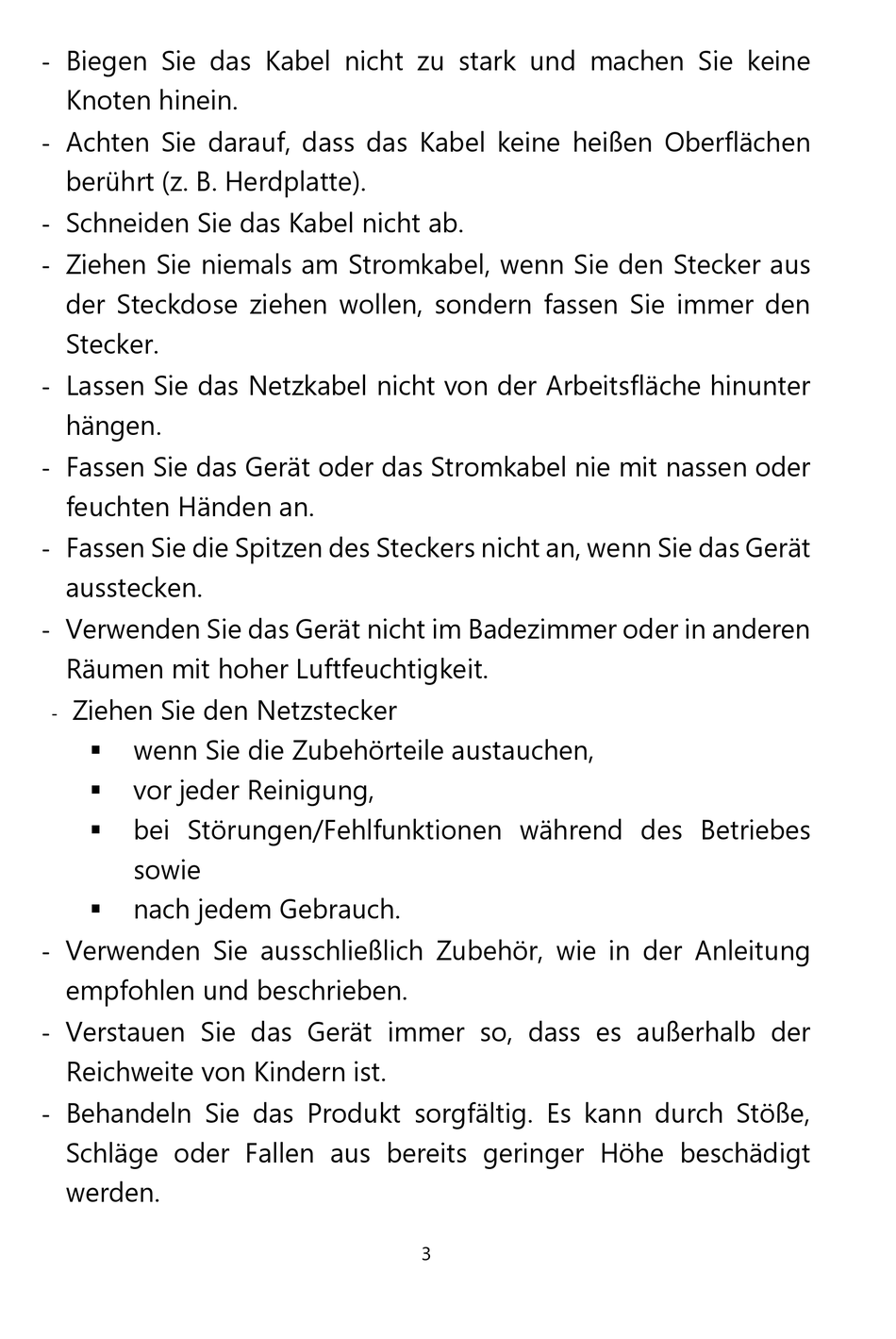 - Biegen Sie das Kabel nicht zu stark und machen Sie keine Knoten hinein.
- Achten Sie darauf, dass das Kabel keine heißen Oberflächen berührt (z. B. Herdplatte).
- Schneiden Sie das Kabel nicht ab.
- Ziehen Sie niemals am Stromkabel, wenn Sie den Stecker aus der Steckdose ziehen wollen, sondern fassen Sie immer den Stecker.
- Lassen Sie das Netzkabel nicht von der Arbeitsfläche hinunter hängen.
- Fassen Sie das Gerät oder das Stromkabel nie mit nassen oder feuchten Händen an.
- Fassen Sie die Spitzen des Steckers nicht an, wenn Sie das Gerät ausstecken.
- Verwenden Sie das Gerät nicht im Badezimmer oder in anderen Räumen mit hoher Luftfeuchtigkeit.
- Ziehen Sie den Netzstecker
  ▪ wenn Sie die Zubehörteile austauchen,
  ▪ vor jeder Reinigung,
  ▪ bei Störungen/Fehlfunktionen während des Betriebes sowie
  ▪ nach jedem Gebrauch.
- Verwenden Sie ausschließlich Zubehör, wie in der Anleitung empfohlen und beschrieben.
- Verstauen Sie das Gerät immer so, dass es außerhalb der Reichweite von Kindern ist.
- Behandeln Sie das Produkt sorgfältig. Es kann durch Stöße, Schläge oder Fallen aus bereits geringer Höhe beschädigt werden.

3